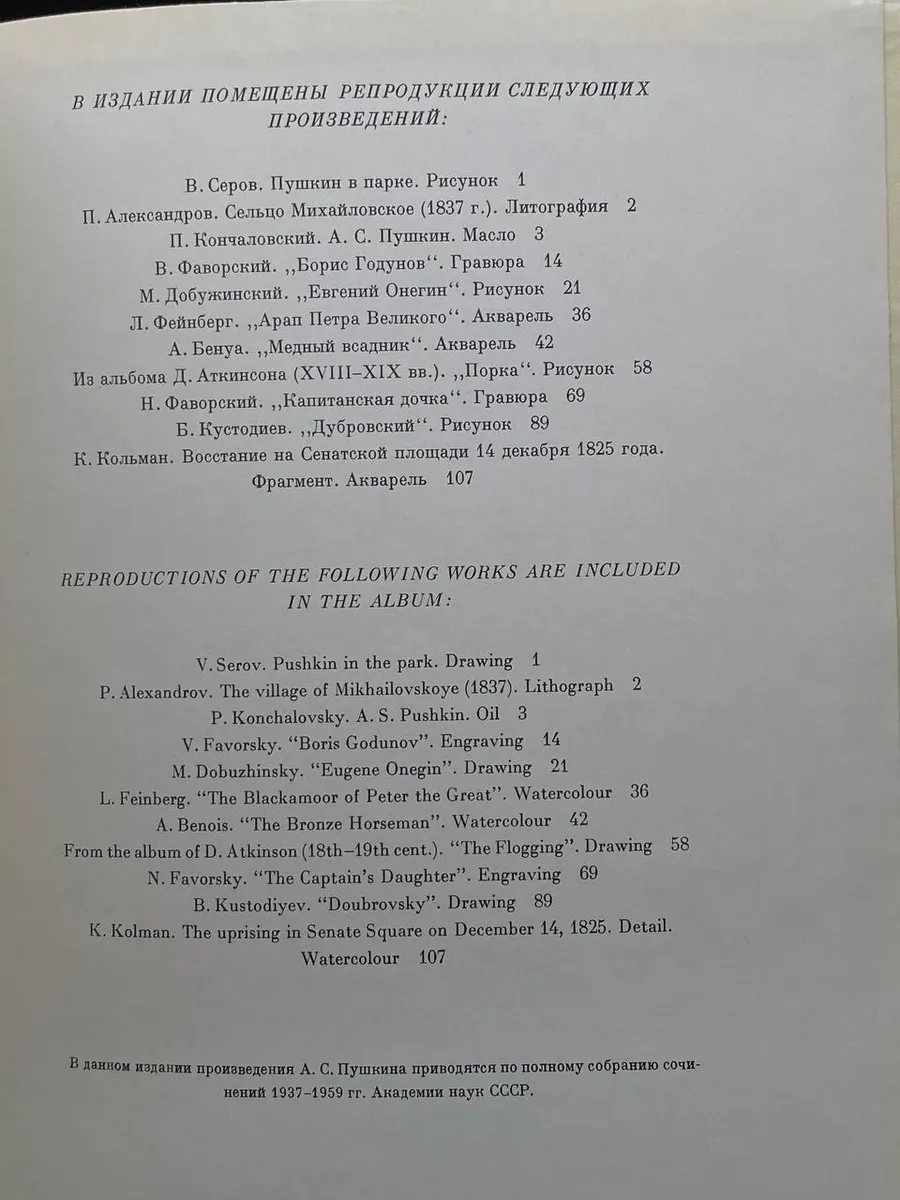 В ИЗДАНИИ ПОМЕЩЕНЫ РЕПРОДУКЦИИ СЛЕДУЮЩИХ ПРОИЗВЕДЕНИЙ:

В. Серов. Пушкин в парке. Рисунок 1
П. Александров. Сельцо Михайловское (1837 г.). Литография 2
П. Кончаловский. А. С. Пушкин. Масло 3
В. Фаворский. ,,Борис Годунов''. Гравюра 14
М. Добужинский. ,,Евгений Онегин''. Рисунок 21
Л. Фейнберг. ,,Арап Петра Великого''. Акварель 36
А. Бенуа. ,,Медный всадник''. Акварель 42
Из альбома Д. Аткинсона (XVIII–XIX вв.). ,,Порка''. Рисунок 58
Н. Фаворский. ,,Капитанская дочка''. Гравюра 69
Б. Кустодиев. ,,Дубровский''. Рисунок 89
К. Кольман. Восстание на Сенатской площади 14 декабря 1825 года. Фрагмент. Акварель 107

REPRODUCTIONS OF THE FOLLOWING WORKS ARE INCLUDED IN THE ALBUM:

V. Serov. Pushkin in the park. Drawing 1
P. Alexandrov. The village of Mikhailovskoye (1837). Lithograph 2
P. Konchalovsky. A. S. Pushkin. Oil 3
V. Favorsky. "Boris Godunov". Engraving 14
M. Dobuzhinsky. "Eugene Onegin". Drawing 21
L. Feinberg. "The Blackamoor of Peter the Great". Watercolour 36
A. Benois. "The Bronze Horseman". Watercolour 42
From the album of D. Atkinson (18th–19th cent.). "The Flogging". Drawing 58
N. Favorsky. "The Captain's Daughter". Engraving 69
B. Kustodiyev. "Doubrovsky". Drawing 89
K. Kolman. The uprising in Senate Square on December 14, 1825. Detail. Watercolour 107

В данном издании произведения А. С. Пушкина приводятся по полному собранию сочинений 1937–1959 гг. Академии наук СССР.